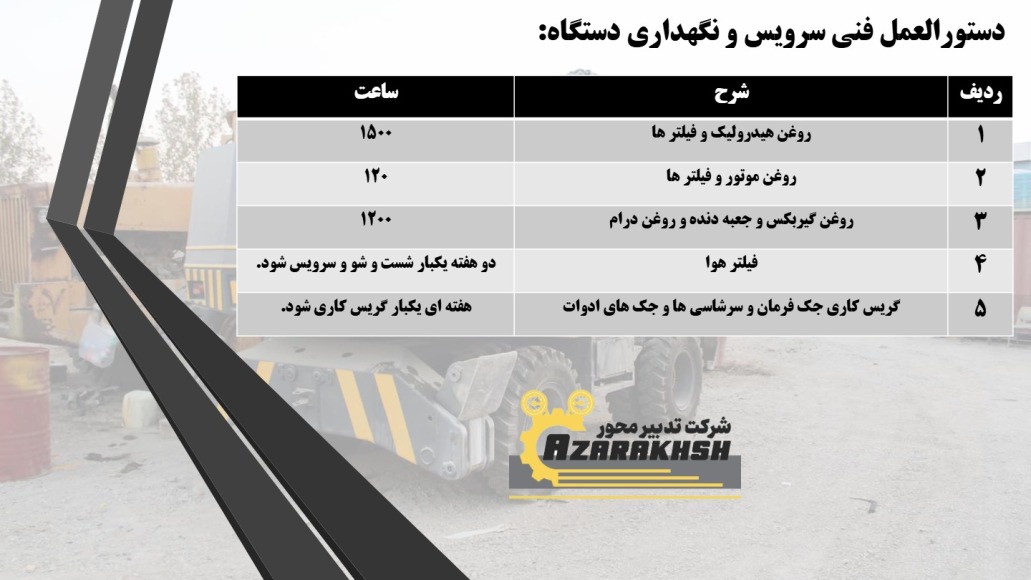 دستورالعمل فنی سرویس و نگهداری دستگاه:

| ردیف | شرح | ساعت |
|---|---|---|
| ۱ | روغن هیدرولیک و فیلتر ها | ۱۵۰۰ |
| ۲ | روغن موتور و فیلتر ها | ۱۲۰ |
| ۳ | روغن گیربکس و جعبه دنده و روغن درام | ۱۲۰۰ |
| ۴ | فیلتر هوا | دو هفته یکبار شست و شو و سرویس شود. |
| ۵ | گریس کاری جک فرمان و سرشاسی ها و جک های ادوات | هفته ای یکبار گریس کاری شود. |

شرکت تدبیر محور
AZARAKHSH